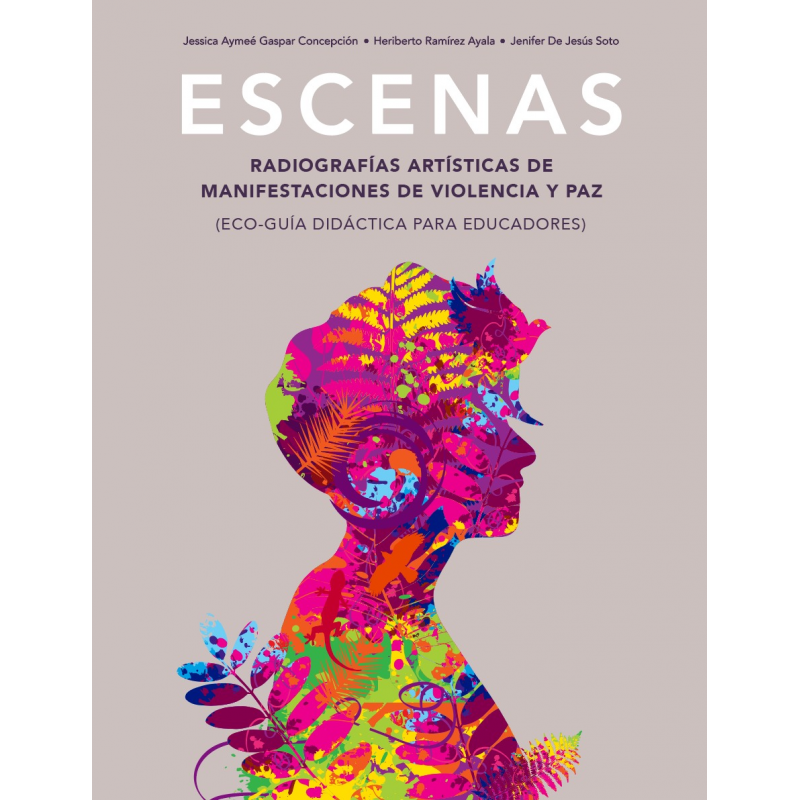 Jessica Aymeé Gaspar Concepción • Heriberto Ramírez Ayala • Jenifer De Jesús Soto

ESCENAS

RADIOGRAFÍAS ARTÍSTICAS DE MANIFESTACIONES DE VIOLENCIA Y PAZ

(ECO-GUÍA DIDÁCTICA PARA EDUCADORES)